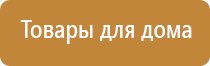 Товары для дома